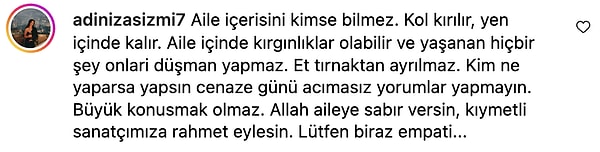 adinizasizmi7 Aile içerisini kimse bilmez. Kol kırılır, yen içinde kalır. Aile içinde kırgınlıklar olabilir ve yaşanan hiçbir şey onlari düşman yapmaz. Et tırnaktan ayrılmaz. Kim ne yaparsa yapsın cenaze günü acımasız yorumlar yapmayın. Büyük konusmak olmaz. Allah aileye sabır versin, kıymetli sanatçımıza rahmet eylesin. Lütfen biraz empati...